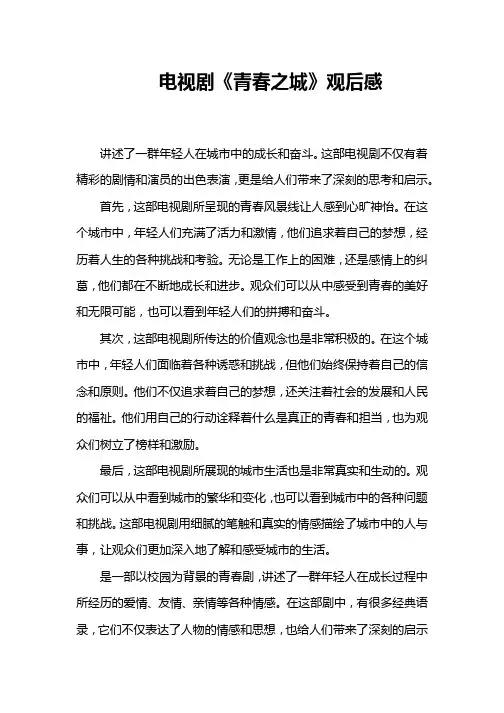 电视剧《青春之城》观后感

讲述了一群年轻人在城市中的成长和奋斗。这部电视剧不仅有着精彩的剧情和演员的出色表演，更是给人们带来了深刻的思考和启示。

首先，这部电视剧所呈现的青春风景线让人感到心旷神怡。在这个城市中，年轻人们充满了活力和激情，他们追求着自己的梦想，经历着人生的各种挑战和考验。无论是工作上的困难，还是感情上的纠葛，他们都在不断地成长和进步。观众们可以从中感受到青春的美好和无限可能，也可以看到年轻人们的拼搏和奋斗。

其次，这部电视剧所传达的价值观念也是非常积极的。在这个城市中，年轻人们面临着各种诱惑和挑战，但他们始终保持着自己的信念和原则。他们不仅追求着自己的梦想，还关注着社会的发展和人民的福祉。他们用自己的行动诠释着什么是真正的青春和担当，也为观众们树立了榜样和激励。

最后，这部电视剧所展现的城市生活也是非常真实和生动的。观众们可以从中看到城市的繁华和变化，也可以看到城市中的各种问题和挑战。这部电视剧用细腻的笔触和真实的情感描绘了城市中的人与事，让观众们更加深入地了解和感受城市的生活。

是一部以校园为背景的青春剧，讲述了一群年轻人在成长过程中所经历的爱情、友情、亲情等各种情感。在这部剧中，有很多经典语录，它们不仅表达了人物的情感和思想，也给人们带来了深刻的启示